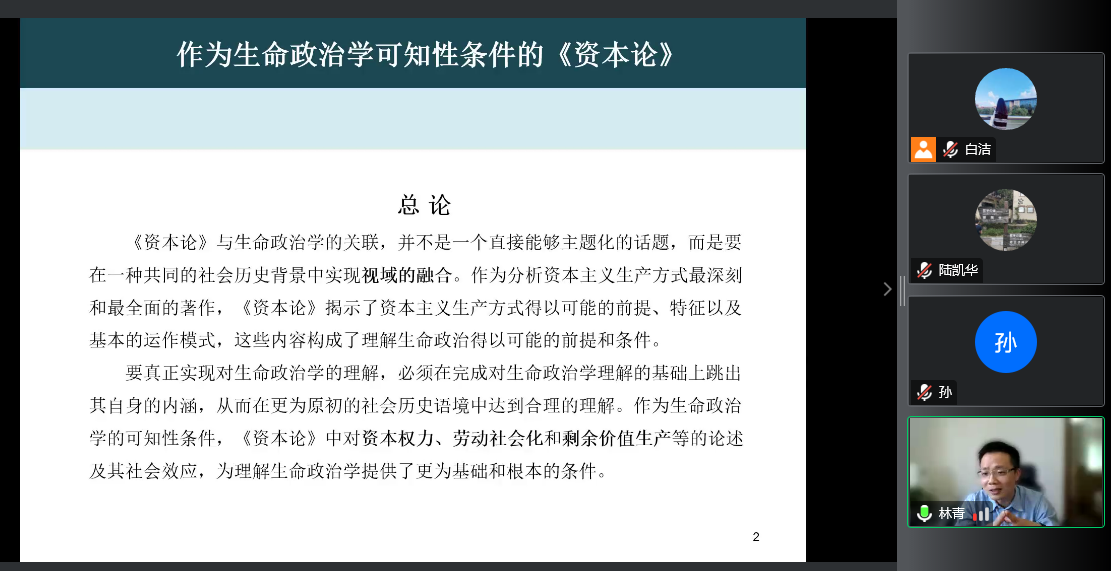 作为生命政治学可知性条件的《资本论》

总 论

《资本论》与生命政治学的关联，并不是一个直接能够主题化的话题，而是要在一种共同的社会历史背景中实现视域的融合。作为分析资本主义生产方式最深刻和最全面的著作，《资本论》揭示了资本主义生产方式得以可能的前提、特征以及基本的运作模式，这些内容构成了理解生命政治得以可能的前提和条件。

要真正实现对生命政治学的理解，必须在完成对生命政治学理解的基础上跳出其自身的内涵，从而在更为原初的社会历史语境中达到合理的理解。作为生命政治学的可知性条件，《资本论》中对资本权力、劳动社会化和剩余价值生产等的论述及其社会效应，为理解生命政治学提供了更为基础和根本的条件。

2

白洁

陆凯华

孙

孙

林青